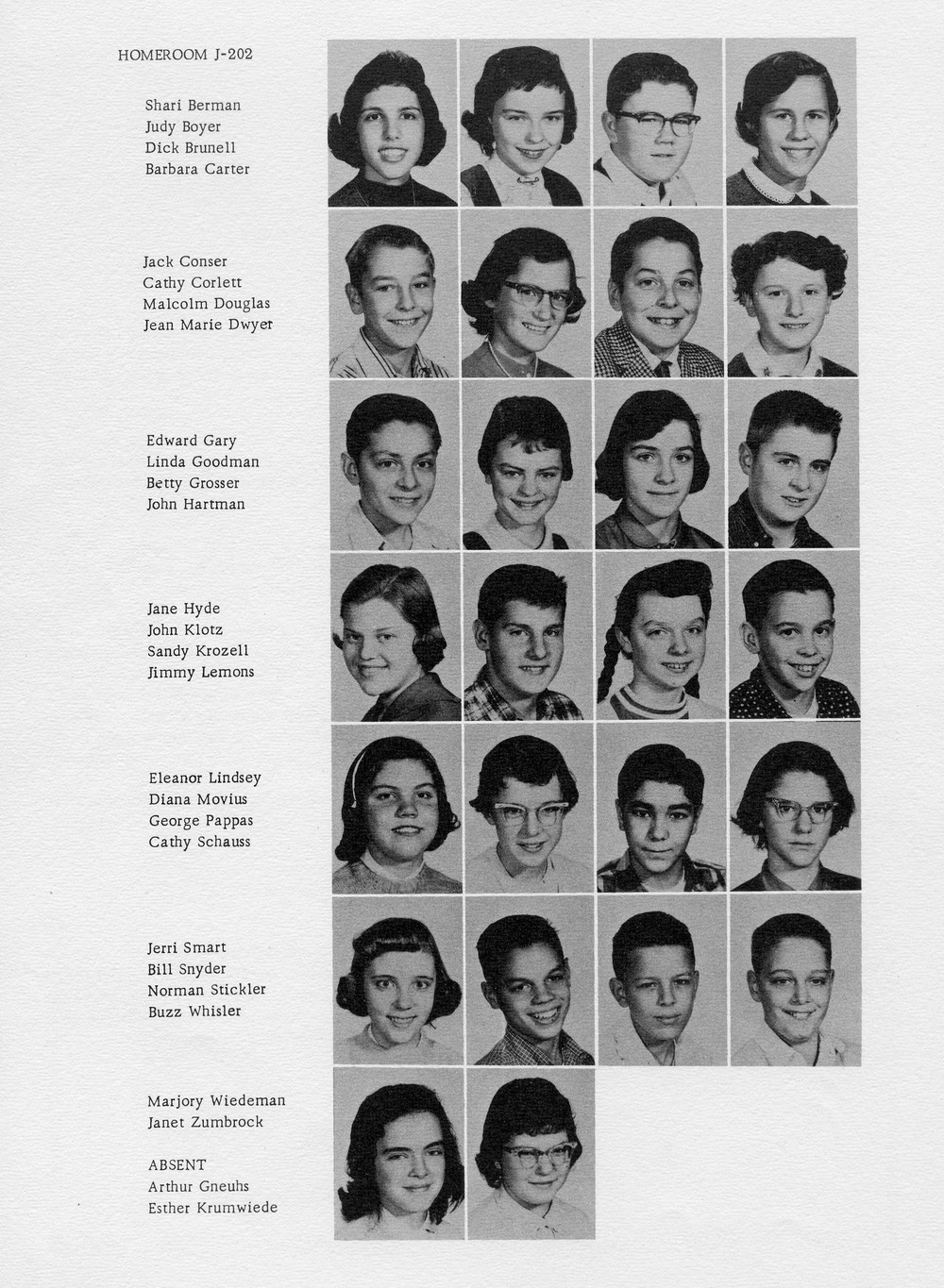 HOMEROOM J-202

Shari Berman
Judy Boyer
Dick Brunell
Barbara Carter

Jack Conser
Cathy Corlett
Malcolm Douglas
Jean Marie Dwyer

Edward Gary
Linda Goodman
Betty Grosser
John Hartman

Jane Hyde
John Klotz
Sandy Krozell
Jimmy Lemons

Eleanor Lindsey
Diana Movius
George Pappas
Cathy Schauss

Jerri Smart
Bill Snyder
Norman Stickler
Buzz Whisler

Marjory Wiedeman
Janet Zumbrock

ABSENT
Arthur Gneuhs
Esther Krumwiede